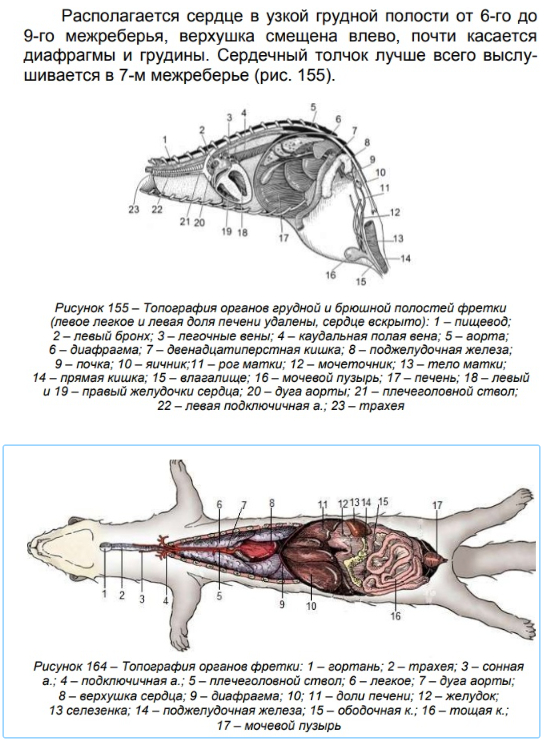 Располагается сердце в узкой грудной полости от 6-го до 9-го межреберья, верхушка смещена влево, почти касается диафрагмы и грудины. Сердечный толчок лучше всего выслушивается в 7-м межреберье (рис. 155).

1
2
3
4
5
6
7
8
9
10
11
12
13
14
15
16
17
18
19
20
21
22
23

Рисунок 155 – Топография органов грудной и брюшной полостей фретки (левое легкое и левая доля печени удалены, сердце вскрыто): 1 – пищевод; 2 – левый бронх; 3 – легочные вены; 4 – каудальная полая вена; 5 – аорта; 6 – диафрагма; 7 – двенадцатиперстная кишка; 8 – поджелудочная железа; 9 – почка; 10 – яичник;11 – рог матки; 12 – мочеточник; 13 – тело матки; 14 – прямая кишка; 15 – влагалище; 16 – мочевой пузырь; 17 – печень; 18 – левый и 19 – правый желудочки сердца; 20 – дуга аорты; 21 – плечеголовной ствол; 22 – левая подключичная а.; 23 – трахея

6
7
8
11
12
13
14
15
17
1
2
3
4
5
9
10
16

Рисунок 164 – Топография органов фретки: 1 – гортань; 2 – трахея; 3 – сонная а.; 4 – подключичная а.; 5 – плечеголовной ствол; 6 – легкое; 7 – дуга аорты; 8 – верхушка сердца; 9 – диафрагма; 10; 11 – доли печени; 12 – желудок; 13 селезенка; 14 – поджелудочная железа; 15 – ободочная к.; 16 – тощая к.; 17 – мочевой пузырь